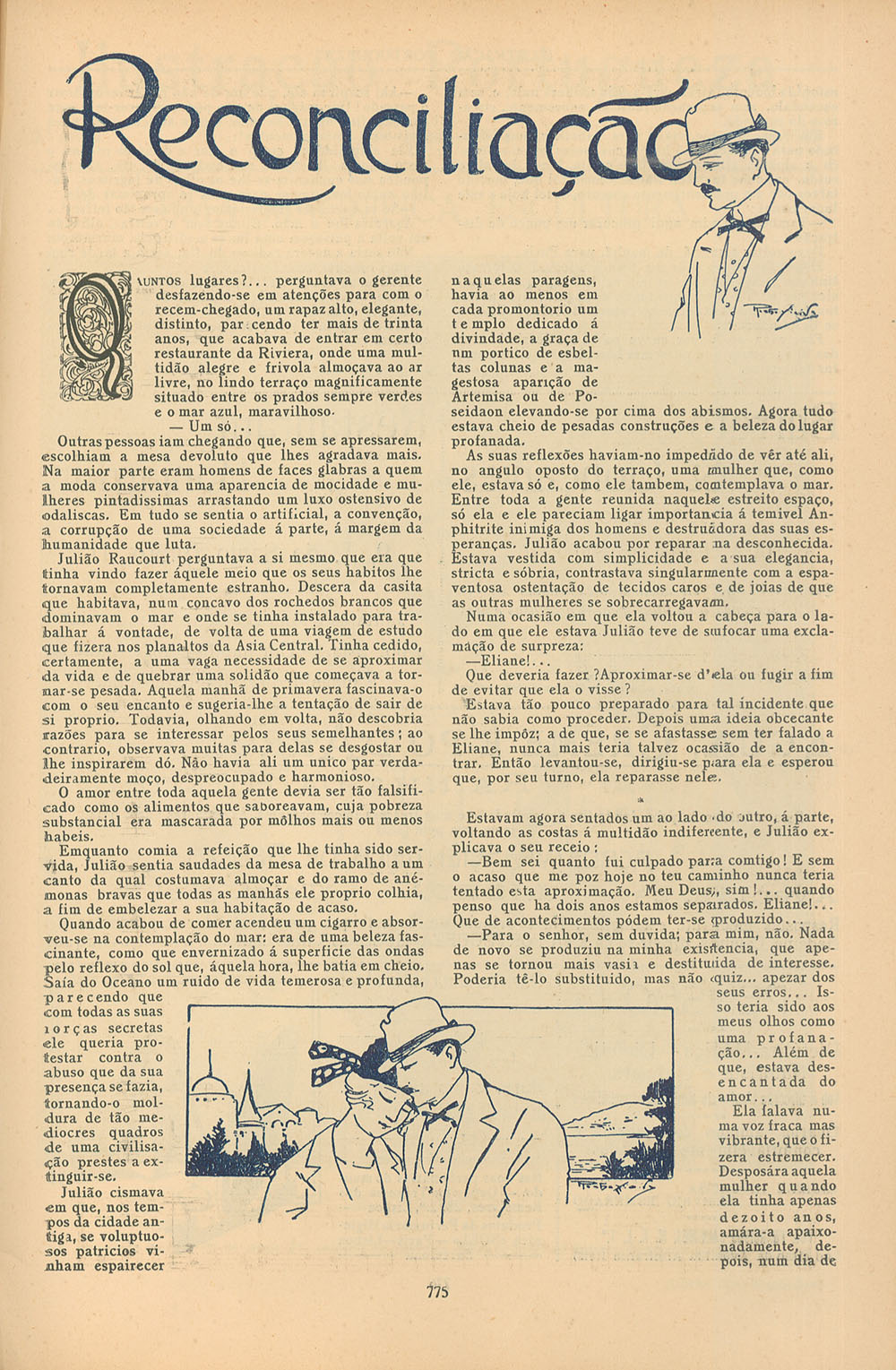 Reconciliação

QUANTOS lugares?... perguntava o gerente desfazendo-se em atenções para com o recem-chegado, um rapaz alto, elegante, distinto, parecendo ter mais de trinta anos, que acabava de entrar em certo restaurante da Riviera, onde uma multidão alegre e frivola almoçava ao ar livre, no lindo terraço magnificamente situado entre os prados sempre verdes e o mar azul, maravilhoso.

— Um só...

Outras pessoas iam chegando que, sem se apressarem, escolhiam a mesa devoluto que lhes agradava mais. Na maior parte eram homens de faces glabras a quem a moda conservava uma aparencia de mocidade e mulheres pintadissimas arrastando um luxo ostensivo de odaliscas. Em tudo se sentia o artificial, a convenção, a corrupção de uma sociedade á parte, á margem da humanidade que luta.

Julião Raucourt perguntava a si mesmo que era que tinha vindo fazer áquele meio que os seus habitos lhe tornavam completamente estranho. Descera da casita que habitava, num concavo dos rochedos brancos que dominavam o mar e onde se tinha instalado para trabalhar á vontade, de volta de uma viagem de estudo que fizera nos planaltos da Asia Central. Tinha cedido, certamente, a uma vaga necessidade de se aproximar da vida e de quebrar uma solidão que começava a tornar-se pesada. Aquela manhã de primavera fascinava-o com o seu encanto e sugeria-lhe a tentação de sair de si proprio. Todavia, olhando em volta, não descobria razões para se interessar pelos seus semelhantes; ao contrario, observava muitas para delas se desgostar ou lhe inspirarem dó. Não havia ali um unico par verdadeiramente moço, despreocupado e harmonioso.

O amor entre toda aquela gente devia ser tão falsificado como os alimentos que saboreavam, cuja pobreza substancial era mascarada por môlhos mais ou menos habeis.

Emquanto comia a refeição que lhe tinha sido servida, Julião sentia saudades da mesa de trabalho a um canto da qual costumava almoçar e do ramo de anémonas bravas que todas as manhãs ele proprio colhia, a fim de embelezar a sua habitação de acaso.

Quando acabou de comer acendeu um cigarro e absorveu-se na contemplação do mar: era de uma beleza fascinante, como que envernizado á superficie das ondas pelo reflexo do sol que, áquela hora, lhe batia em cheio. Saía do Oceano um ruido de vida temerosa e profunda, parecendo que com todas as suas forças secretas ele queria protestar contra o abuso que da sua presença se fazia, tornando-o moldura de tão mediocres quadros de uma civilisação prestes a extinguir-se.

Julião cismava em que, nos tempos da cidade antiga, se voluptuosos patricios vinham espairecer naquelas paragens, havia ao menos em cada promontorio um templo dedicado á divindade, a graça de um portico de esbeltas colunas e a magestosa aparição de Artemisa ou de Poseidaon elevando-se por cima dos abismos. Agora tudo estava cheio de pesadas construções e a beleza do lugar profanada.

As suas reflexões haviam-no impedido de vêr até ali, no angulo oposto do terraço, uma mulher que, como ele, estava só e, como ele tambem, contemplava o mar. Entre toda a gente reunida naquele estreito espaço, só ela e ele pareciam ligar importancia á temivel Anphitrite inimiga dos homens e destruidora das suas esperanças. Julião acabou por reparar na desconhecida. Estava vestida com simplicidade e a sua elegancia, stricta e sóbria, contrastava singularmente com a espaventosa ostentação de tecidos caros e de joias de que as outras mulheres se sobrecarregavam.

Numa ocasião em que ela voltou a cabeça para o lado em que ele estava Julião teve de sufocar uma exclamação de surpreza:

—Eliane!...

Que deveria fazer ?Aproximar-se d'ela ou fugir a fim de evitar que ela o visse?

Estava tão pouco preparado para tal incidente que não sabia como proceder. Depois uma ideia obcecante se lhe impôz; a de que, se se afastasse sem ter falado a Eliane, nunca mais teria talvez ocasião de a encontrar. Então levantou-se, dirigiu-se para ela e esperou que, por seu turno, ela reparasse nele.

Estavam agora sentados um ao lado do outro, á parte, voltando as costas á multidão indiferente, e Julião explicava o seu receio:

—Bem sei quanto fui culpado para comtigo! E sem o acaso que me poz hoje no teu caminho nunca teria tentado esta aproximação. Meu Deus, sim!... quando penso que ha dois anos estamos separados. Eliane!... Que de acontecimentos pódem ter-se produzido...

—Para o senhor, sem duvida; para mim, não. Nada de novo se produziu na minha existencia, que apenas se tornou mais vasia e destituida de interesse. Poderia tê-lo substituido, mas não quiz... apezar dos seus erros... Isso teria sido aos meus olhos como uma profanação... Além de que, estava desencantada do amor...

Ela falava numa voz fraca mas vibrante, que o fizera estremecer. Desposára aquela mulher quando ela tinha apenas dezoito anos, amára-a apaixonadamente, depois, num dia de

775